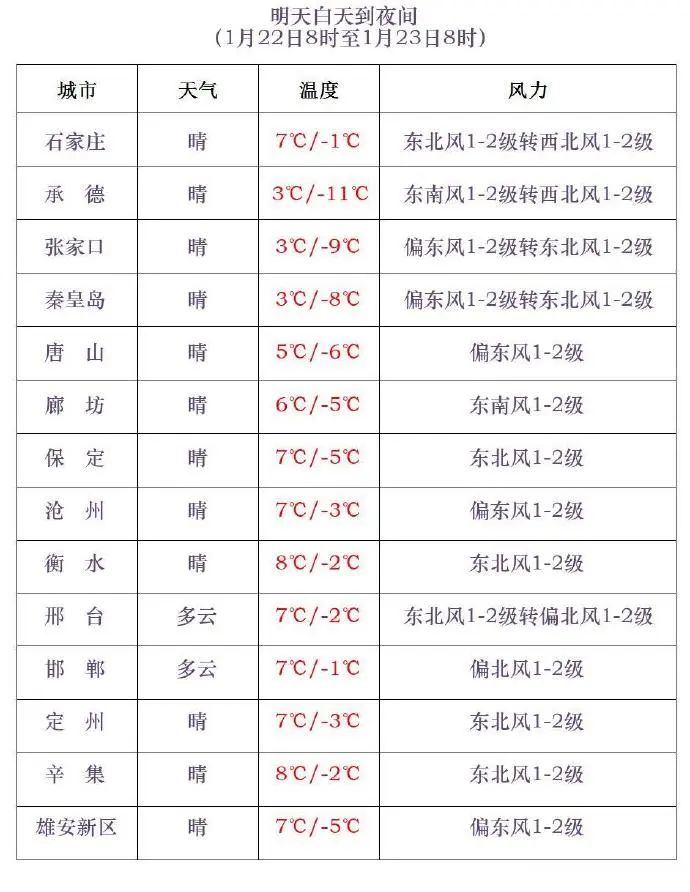 明天白天到夜间
(1月22日8时至1月23日8时)

| 城市 | 天气 | 温度 | 风力 |
|---|---|---|---|
| 石家庄 | 晴 | 7℃/-1℃ | 东北风1-2级转西北风1-2级 |
| 承德 | 晴 | 3℃/-11℃ | 东南风1-2级转西北风1-2级 |
| 张家口 | 晴 | 3℃/-9℃ | 偏东风1-2级转东北风1-2级 |
| 秦皇岛 | 晴 | 3℃/-8℃ | 偏东风1-2级转东北风1-2级 |
| 唐山 | 晴 | 5℃/-6℃ | 偏东风1-2级 |
| 廊坊 | 晴 | 6℃/-5℃ | 东南风1-2级 |
| 保定 | 晴 | 7℃/-5℃ | 东北风1-2级 |
| 沧州 | 晴 | 7℃/-3℃ | 偏东风1-2级 |
| 衡水 | 晴 | 8℃/-2℃ | 东北风1-2级 |
| 邢台 | 多云 | 7℃/-2℃ | 东北风1-2级转偏北风1-2级 |
| 邯郸 | 多云 | 7℃/-1℃ | 偏北风1-2级 |
| 定州 | 晴 | 7℃/-3℃ | 东北风1-2级 |
| 辛集 | 晴 | 8℃/-2℃ | 东北风1-2级 |
| 雄安新区 | 晴 | 7℃/-5℃ | 偏东风1-2级 |